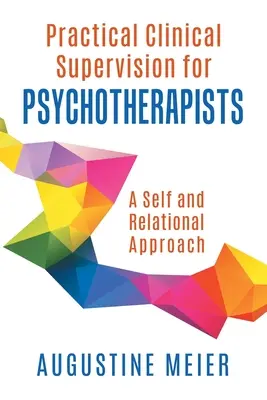 Practical Clinical Supervision for
PSYCHOTHERAPISTS

A Self and Relational Approach

AUGUSTINE MEIER